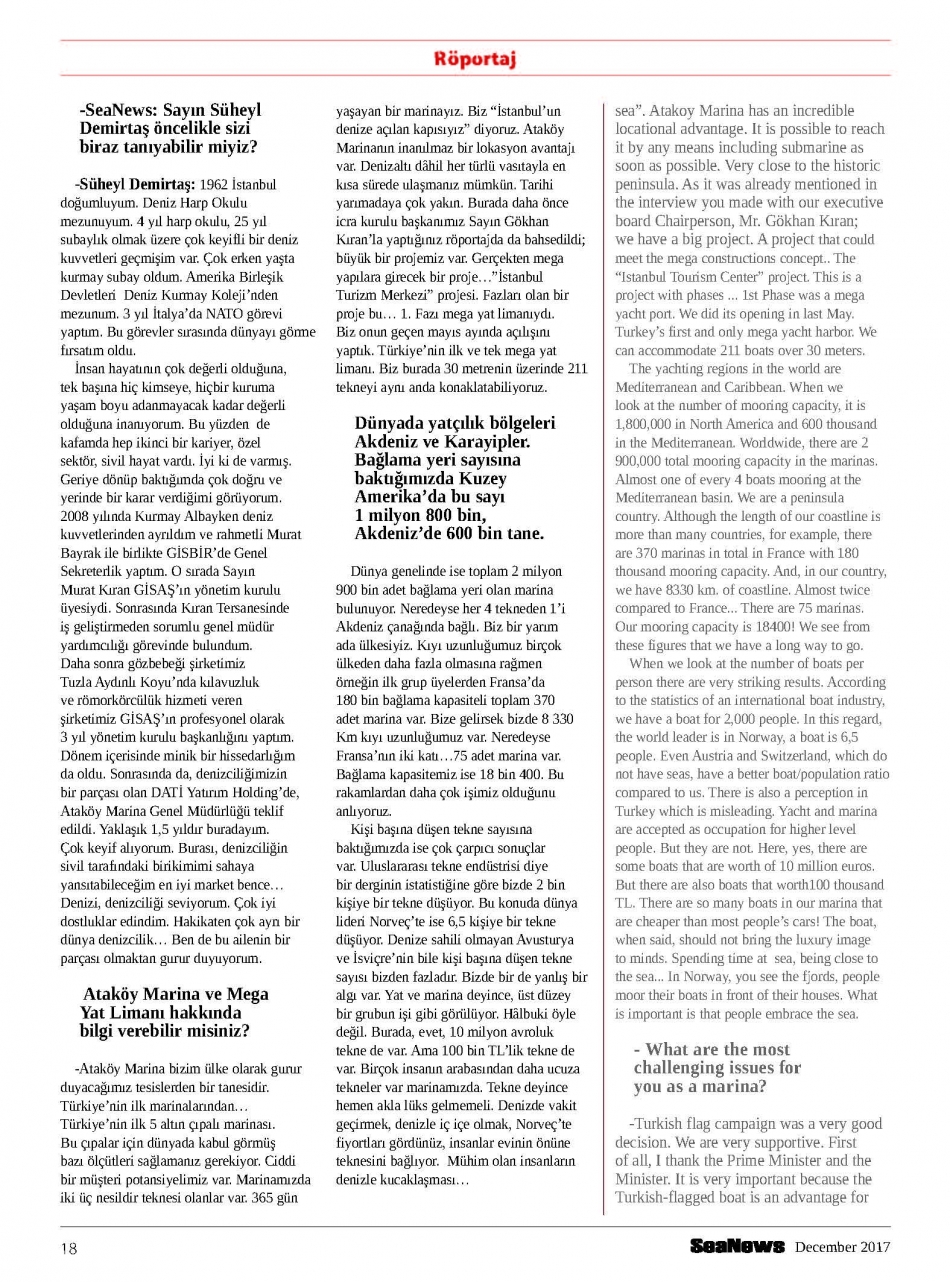 Röportaj

-SeaNews: Sayın Süheyl Demirtaş öncelikle sizi biraz tanıyabilir miyiz?

-Süheyl Demirtaş: 1962 İstanbul doğumluyum. Deniz Harp Okulu mezunuyum. 4 yıl harp okulu, 25 yıl subaylık olmak üzere çok keyifli bir deniz kuvvetleri geçmişim var. Çok erken yaşta kurmay subay oldum. Amerika Birleşik Devletleri Deniz Kurmay Koleji'nden mezunum. 3 yıl İtalya'da NATO görevi yaptım. Bu görevler sırasında dünyayı görme fırsatım oldu.

İnsan hayatının çok değerli olduğuna, tek başına hiç kimseye, hiçbir kuruma yaşam boyu adanmayacak kadar değerli olduğuna inanıyorum. Bu yüzden de kafamda hep ikinci bir kariyer, özel sektör, sivil hayat vardı. İyi ki de varmış. Geriye dönüp baktığımda çok doğru ve yerinde bir karar verdiğimi görüyorum. 2008 yılında Kurmay Albayken deniz kuvvetlerinden ayrıldım ve rahmetli Murat Bayrak ile birlikte GİSBİR'de Genel Sekreterlik yaptım. O sırada Sayın Murat Kıran GİSAŞ'ın yönetim kurulu üyesiydi. Sonrasında Kıran Tersanesinde iş geliştirmeden sorumlu genel müdür yardımcılığı görevinde bulundum. Daha sonra gözbebeği şirketimiz Tuzla Aydınlı Koyu'nda kılavuzluk ve römorkörcülük hizmeti veren şirketimiz GİSAŞ'ın profesyonel olarak 3 yıl yönetim kurulu başkanlığını yaptım. Dönem içerisinde minik bir hissedarlığım da oldu. Sonrasında da, denizciliğimizin bir parçası olan DATİ Yatırım Holding'de, Ataköy Marina Genel Müdürlüğü teklif edildi. Yaklaşık 1,5 yıldır buradayım. Çok keyif alıyorum. Burası, denizciliğin sivil tarafındaki birikimimi sahaya yansıtabileceğim en iyi market bence… Denizi, denizciliği seviyorum. Çok iyi dostluklar edindim. Hakikaten çok ayrı bir dünya denizcilik… Ben de bu ailenin bir parçası olmaktan gurur duyuyorum.

Ataköy Marina ve Mega Yat Limanı hakkında bilgi verebilir misiniz?

-Ataköy Marina bizim ülke olarak gurur duyacağımız tesislerden bir tanesidir. Türkiye'nin ilk marinalarından… Türkiye'nin ilk 5 altın çıpalı marinası. Bu çıpalar için dünyada kabul görmüş bazı ölçütleri sağlamanız gerekiyor. Ciddi bir müşteri potansiyelimiz var. Marinamızda iki üç nesildir teknesi olanlar var. 365 gün yaşayan bir marinayız. Biz "İstanbul'un denize açılan kapısıyız" diyoruz. Ataköy Marinanın inanılmaz bir lokasyon avantajı var. Denizaltı dâhil her türlü vasıtayla en kısa sürede ulaşmanız mümkün. Tarihi yarımadaya çok yakın. Burada daha önce icra kurulu başkanımız Sayın Gökhan Kıran'la yaptığınız röportajda da bahsedildi; büyük bir projemiz var. Gerçekten mega yapılara girecek bir proje…"İstanbul Turizm Merkezi" projesi. Fazları olan bir proje bu… 1. Fazı mega yat limanıydı. Biz onun geçen mayıs ayında açılışını yaptık. Türkiye'nin ilk ve tek mega yat limanı. Biz burada 30 metrenin üzerinde 211 tekneyi aynı anda konaklatabiliyoruz.

Dünyada yatçılık bölgeleri Akdeniz ve Karayipler. Bağlama yeri sayısına baktığımızda Kuzey Amerika'da bu sayı 1 milyon 800 bin, Akdeniz'de 600 bin tane.

Dünya genelinde ise toplam 2 milyon 900 bin adet bağlama yeri olan marina bulunuyor. Neredeyse her 4 tekneden 1'i Akdeniz çanağında bağlı. Biz bir yarım ada ülkesiyiz. Kıyı uzunluğumuz birçok ülkeden daha fazla olmasına rağmen örneğin ilk grup üyelerden Fransa'da 180 bin bağlama kapasiteli toplam 370 adet marina var. Bize gelirsek bizde 8 330 Km kıyı uzunluğumuz var. Neredeyse Fransa'nın iki katı…75 adet marina var. Bağlama kapasitemiz ise 18 bin 400. Bu rakamlardan daha çok işimiz olduğunu anlıyoruz.

Kişi başına düşen tekne sayısına baktığımızda ise çok çarpıcı sonuçlar var. Uluslararası tekne endüstrisi diye bir derginin istatistiğine göre bizde 2 bin kişiye bir tekne düşüyor. Bu konuda dünya lideri Norveç'te ise 6,5 kişiye bir tekne düşüyor. Denize sahili olmayan Avusturya ve İsviçre'nin bile kişi başına düşen tekne sayısı bizden fazladır. Bizde bir de yanlış bir algı var. Yat ve marina deyince, üst düzey bir grubun işi gibi görülüyor. Hâlbuki öyle değil. Burada, evet, 10 milyon avroluk tekne de var. Ama 100 bin TL'lik tekne de var. Birçok insanın arabasından daha ucuza tekneler var marinamızda. Tekne deyince hemen akla lüks gelmemeli. Denizde vakit geçirmek, denizle iç içe olmak, Norveç'te fiyortları gördünüz, insanlar evinin önüne teknesini bağlıyor. Mühim olan insanların denizle kucaklaşması…

sea". Atakoy Marina has an incredible locational advantage. It is possible to reach it by any means including submarine as soon as possible. Very close to the historic peninsula. As it was already mentioned in the interview you made with our executive board Chairperson, Mr. Gökhan Kıran; we have a big project. A project that could meet the mega constructions concept.. The "Istanbul Tourism Center" project. This is a project with phases ... 1st Phase was a mega yacht port. We did its opening in last May. Turkey's first and only mega yacht harbor. We can accommodate 211 boats over 30 meters.

The yachting regions in the world are Mediterranean and Caribbean. When we look at the number of mooring capacity, it is 1,800,000 in North America and 600 thousand in the Mediterranean. Worldwide, there are 2 900,000 total mooring capacity in the marinas. Almost one of every 4 boats mooring at the Mediterranean basin. We are a peninsula country. Although the length of our coastline is more than many countries, for example, there are 370 marinas in total in France with 180 thousand mooring capacity. And, in our country, we have 8330 km. of coastline. Almost twice compared to France... There are 75 marinas. Our mooring capacity is 18400! We see from these figures that we have a long way to go.

When we look at the number of boats per person there are very striking results. According to the statistics of an international boat industry, we have a boat for 2,000 people. In this regard, the world leader is in Norway, a boat is 6,5 people. Even Austria and Switzerland, which do not have seas, have a better boat/population ratio compared to us. There is also a perception in Turkey which is misleading. Yacht and marina are accepted as occupation for higher level people. But they are not. Here, yes, there are some boats that are worth of 10 million euros. But there are also boats that worth100 thousand TL. There are so many boats in our marina that are cheaper than most people's cars! The boat, when said, should not bring the luxury image to minds. Spending time at sea, being close to the sea... In Norway, you see the fjords, people moor their boats in front of their houses. What is important is that people embrace the sea.

- What are the most challenging issues for you as a marina?

-Turkish flag campaign was a very good decision. We are very supportive. First of all, I thank the Prime Minister and the Minister. It is very important because the Turkish-flagged boat is an advantage for

18

SeaNews December 2017